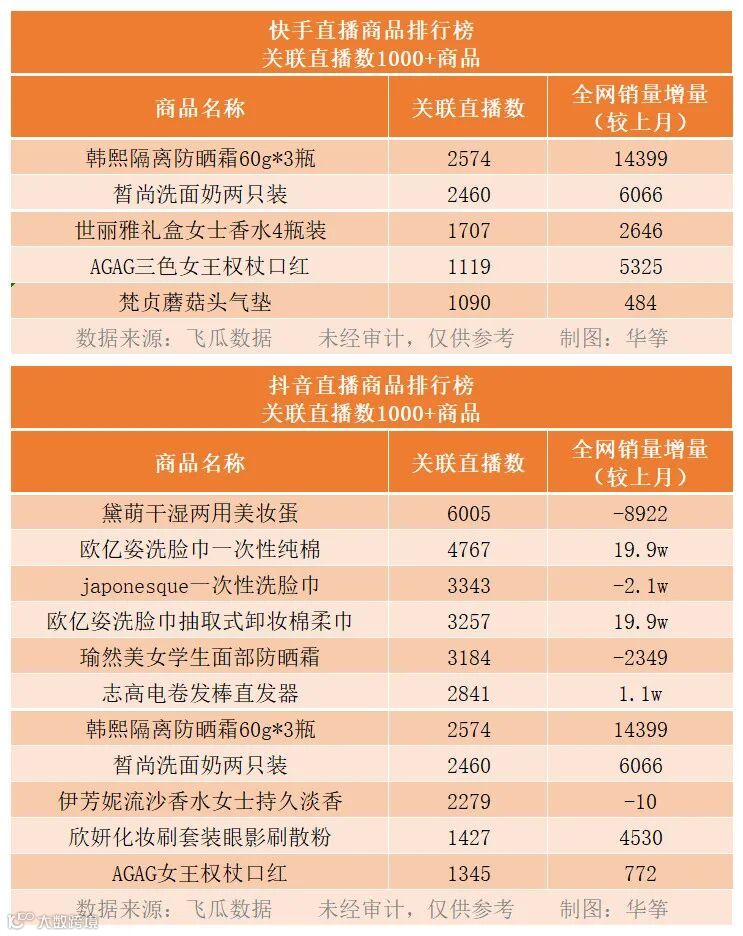 快手直播商品排行榜
关联直播数1000+商品

| 商品名称 | 关联直播数 | 全网销量增量（较上月） |
|---|---|---|
| 韩熙隔离防晒霜60g*3瓶 | 2574 | 14399 |
| 皙尚洗面奶两只装 | 2460 | 6066 |
| 世丽雅礼盒女士香水4瓶装 | 1707 | 2646 |
| AGAG三色女王权杖口红 | 1119 | 5325 |
| 梵贞蘑菇头气垫 | 1090 | 484 |

数据来源：飞瓜数据　　未经审计，仅供参考　　制图：华筝

抖音直播商品排行榜
关联直播数1000+商品

| 商品名称 | 关联直播数 | 全网销量增量（较上月） |
|---|---|---|
| 黛萌干湿两用美妆蛋 | 6005 | -8922 |
| 欧亿姿洗脸巾一次性纯棉 | 4767 | 19.9w |
| japonesque一次性洗脸巾 | 3343 | -2.1w |
| 欧亿姿洗脸巾抽取式卸妆棉柔巾 | 3257 | 19.9w |
| 瑜然美女学生面部防晒霜 | 3184 | -2349 |
| 志高电卷发棒直发器 | 2841 | 1.1w |
| 韩熙隔离防晒霜60g*3瓶 | 2574 | 14399 |
| 皙尚洗面奶两只装 | 2460 | 6066 |
| 伊芳妮流沙香水女士持久淡香 | 2279 | -10 |
| 欣妍化妆刷套装眼影刷散粉 | 1427 | 4530 |
| AGAG女王权杖口红 | 1345 | 772 |

数据来源：飞瓜数据　　未经审计，仅供参考　　制图：华筝

大数跨境